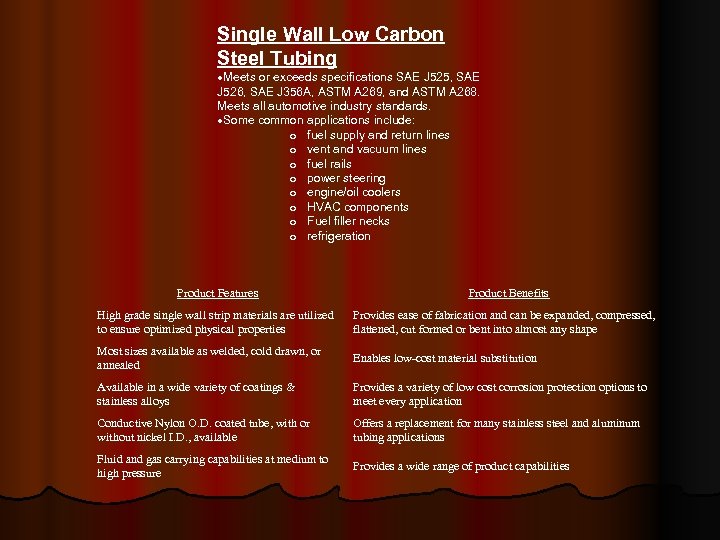 Single Wall Low Carbon Steel Tubing

•Meets or exceeds specifications SAE J525, SAE J526, SAE J356A, ASTM A269, and ASTM A268. Meets all automotive industry standards.
•Some common applications include:
o fuel supply and return lines
o vent and vacuum lines
o fuel rails
o power steering
o engine/oil coolers
o HVAC components
o Fuel filler necks
o refrigeration

| Product Features | Product Benefits |
|---|---|
| High grade single wall strip materials are utilized to ensure optimized physical properties | Provides ease of fabrication and can be expanded, compressed, flattened, cut formed or bent into almost any shape |
| Most sizes available as welded, cold drawn, or annealed | Enables low-cost material substitution |
| Available in a wide variety of coatings & stainless alloys | Provides a variety of low cost corrosion protection options to meet every application |
| Conductive Nylon O.D. coated tube, with or without nickel I.D., available | Offers a replacement for many stainless steel and aluminum tubing applications |
| Fluid and gas carrying capabilities at medium to high pressure | Provides a wide range of product capabilities |